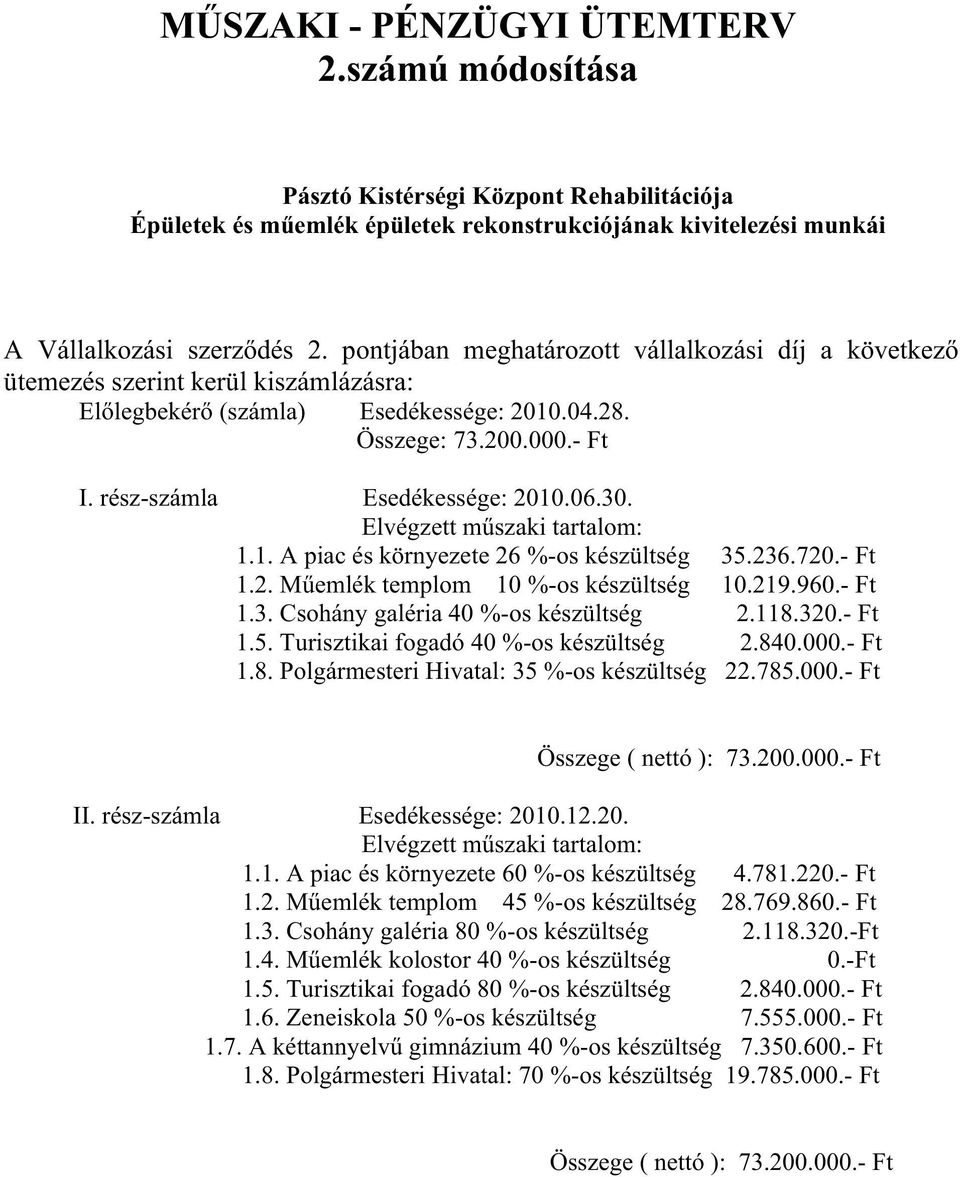 MŰSZAKI - PÉNZÜGYI ÜTEMTERV
2.számú módosítása

Pásztó Kistérségi Központ Rehabilitációja
Épületek és műemlék épületek rekonstrukciójának kivitelezési munkái

A Vállalkozási szerződés 2. pontjában meghatározott vállalkozási díj a következő ütemezés szerint kerül kiszámlázásra:

Előlegbekérő (számla) Esedékessége: 2010.04.28.
Összege: 73.200.000.- Ft

I. rész-számla Esedékessége: 2010.06.30.
Elvégzett műszaki tartalom:
1.1. A piac és környezete 26 %-os készültség 35.236.720.- Ft
1.2. Műemlék templom 10 %-os készültség 10.219.960.- Ft
1.3. Csohány galéria 40 %-os készültség 2.118.320.- Ft
1.5. Turisztikai fogadó 40 %-os készültség 2.840.000.- Ft
1.8. Polgármesteri Hivatal: 35 %-os készültség 22.785.000.- Ft

Összege ( nettó ): 73.200.000.- Ft

II. rész-számla Esedékessége: 2010.12.20.
Elvégzett műszaki tartalom:
1.1. A piac és környezete 60 %-os készültség 4.781.220.- Ft
1.2. Műemlék templom 45 %-os készültség 28.769.860.- Ft
1.3. Csohány galéria 80 %-os készültség 2.118.320.-Ft
1.4. Műemlék kolostor 40 %-os készültség 0.-Ft
1.5. Turisztikai fogadó 80 %-os készültség 2.840.000.- Ft
1.6. Zeneiskola 50 %-os készültség 7.555.000.- Ft
1.7. A kéttannyelvű gimnázium 40 %-os készültség 7.350.600.- Ft
1.8. Polgármesteri Hivatal: 70 %-os készültség 19.785.000.- Ft

Összege ( nettó ): 73.200.000.- Ft